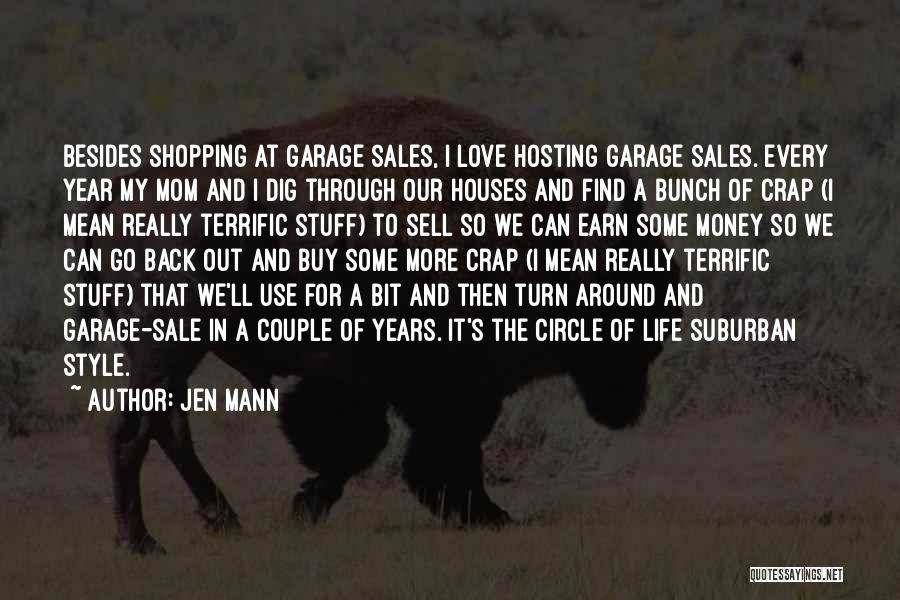 BESIDES SHOPPING AT GARAGE SALES, I LOVE HOSTING GARAGE SALES. EVERY YEAR MY MOM AND I DIG THROUGH OUR HOUSES AND FIND A BUNCH OF CRAP (I MEAN REALLY TERRIFIC STUFF) TO SELL SO WE CAN EARN SOME MONEY SO WE CAN GO BACK OUT AND BUY SOME MORE CRAP (I MEAN REALLY TERRIFIC STUFF) THAT WE'LL USE FOR A BIT AND THEN TURN AROUND AND GARAGE-SALE IN A COUPLE OF YEARS. IT'S THE CIRCLE OF LIFE SUBURBAN STYLE.

~ AUTHOR: JEN MANN

QUOTESSAYINGS.NET